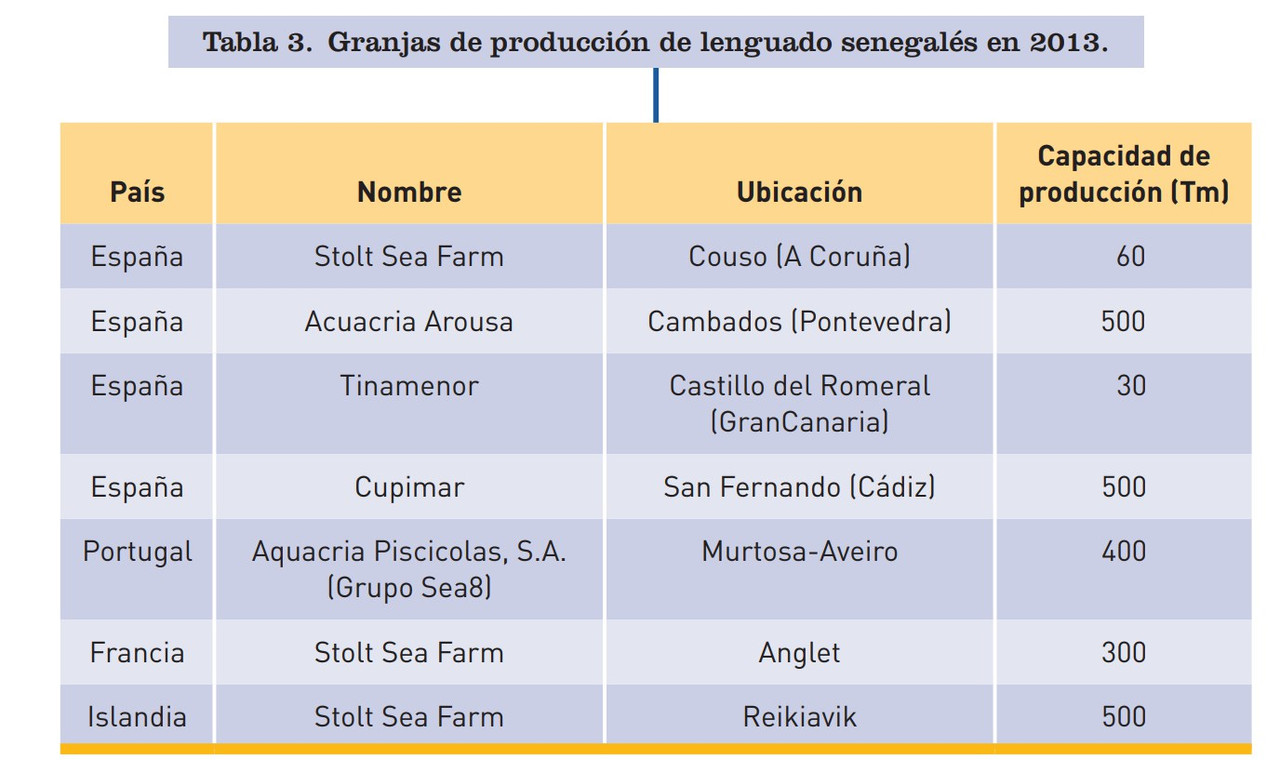 Tabla 3. Granjas de producción de lenguado senegalés en 2013.

| País | Nombre | Ubicación | Capacidad de producción (Tm) |
|---|---|---|---|
| España | Stolt Sea Farm | Couso (A Coruña) | 60 |
| España | Acuacria Arousa | Cambados (Pontevedra) | 500 |
| España | Tinamenor | Castillo del Romeral (GranCanaria) | 30 |
| España | Cupimar | San Fernando (Cádiz) | 500 |
| Portugal | Aquacria Piscicolas, S.A. (Grupo Sea8) | Murtosa-Aveiro | 400 |
| Francia | Stolt Sea Farm | Anglet | 300 |
| Islandia | Stolt Sea Farm | Reikiavik | 500 |